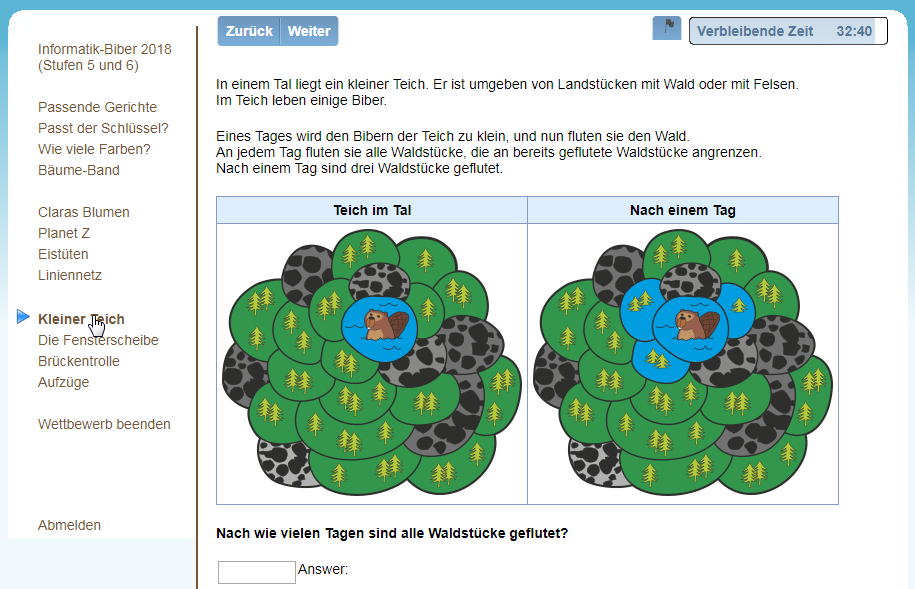 Informatik-Biber 2018
(Stufen 5 und 6)

Passende Gerichte
Passt der Schlüssel?
Wie viele Farben?
Bäume-Band

Claras Blumen
Planet Z
Eistüten
Liniennetz

Kleiner Teich
Die Fensterscheibe
Brückentrolle
Aufzüge

Wettbewerb beenden

Abmelden

Zurück Weiter

Verbleibende Zeit 32:40

In einem Tal liegt ein kleiner Teich. Er ist umgeben von Landstücken mit Wald oder mit Felsen. Im Teich leben einige Biber.

Eines Tages wird den Bibern der Teich zu klein, und nun fluten sie den Wald. An jedem Tag fluten sie alle Waldstücke, die an bereits geflutete Waldstücke angrenzen. Nach einem Tag sind drei Waldstücke geflutet.

| Teich im Tal | Nach einem Tag |
|---|---|
| | |

Nach wie vielen Tagen sind alle Waldstücke geflutet?

Answer: